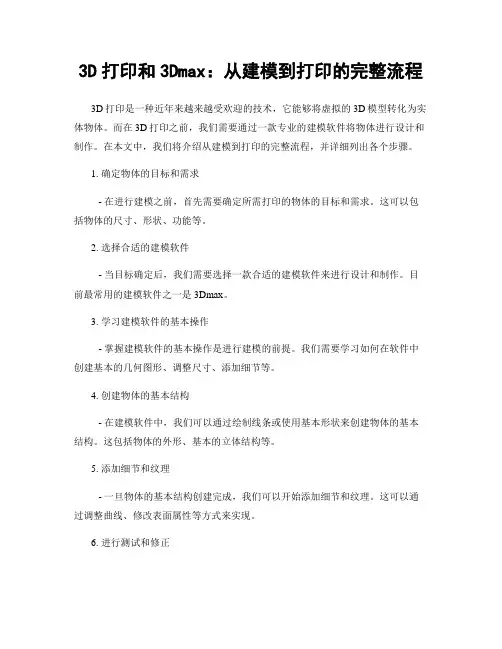 3D 打印和 3Dmax：从建模到打印的完整流程

3D 打印是一种近年来越来越受欢迎的技术，它能够将虚拟的 3D 模型转化为实体物体。而在 3D 打印之前，我们需要通过一款专业的建模软件将物体进行设计和制作。在本文中，我们将介绍从建模到打印的完整流程，并详细列出各个步骤。

1. 确定物体的目标和需求

- 在进行建模之前，首先需要确定所需打印的物体的目标和需求。这可以包括物体的尺寸、形状、功能等。

2. 选择合适的建模软件

- 当目标确定后，我们需要选择一款合适的建模软件来进行设计和制作。目前最常用的建模软件之一是 3Dmax。

3. 学习建模软件的基本操作

- 掌握建模软件的基本操作是进行建模的前提。我们需要学习如何在软件中创建基本的几何图形、调整尺寸、添加细节等。

4. 创建物体的基本结构

- 在建模软件中，我们可以通过绘制线条或使用基本形状来创建物体的基本结构。这包括物体的外形、基本的立体结构等。

5. 添加细节和纹理

- 一旦物体的基本结构创建完成，我们可以开始添加细节和纹理。这可以通过调整曲线、修改表面属性等方式来实现。

6. 进行测试和修正